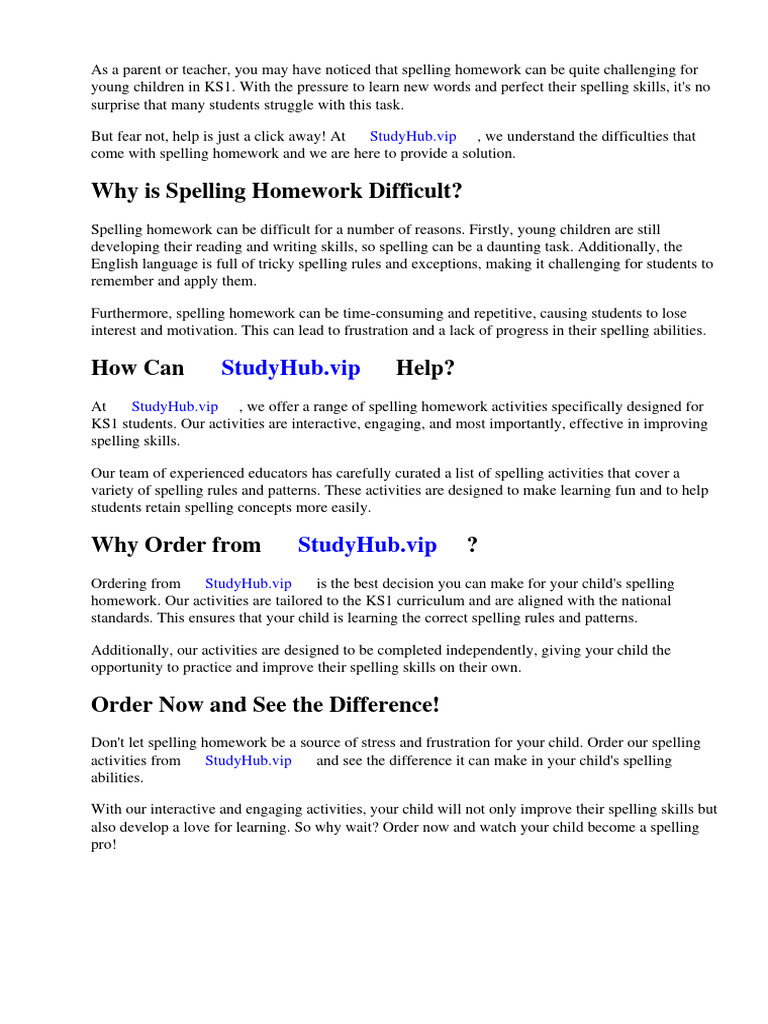 As a parent or teacher, you may have noticed that spelling homework can be quite challenging for young children in KS1. With the pressure to learn new words and perfect their spelling skills, it's no surprise that many students struggle with this task.

But fear not, help is just a click away! At StudyHub.vip , we understand the difficulties that come with spelling homework and we are here to provide a solution.

Why is Spelling Homework Difficult?

Spelling homework can be difficult for a number of reasons. Firstly, young children are still developing their reading and writing skills, so spelling can be a daunting task. Additionally, the English language is full of tricky spelling rules and exceptions, making it challenging for students to remember and apply them.

Furthermore, spelling homework can be time-consuming and repetitive, causing students to lose interest and motivation. This can lead to frustration and a lack of progress in their spelling abilities.

How Can StudyHub.vip Help?

At StudyHub.vip , we offer a range of spelling homework activities specifically designed for KS1 students. Our activities are interactive, engaging, and most importantly, effective in improving spelling skills.

Our team of experienced educators has carefully curated a list of spelling activities that cover a variety of spelling rules and patterns. These activities are designed to make learning fun and to help students retain spelling concepts more easily.

Why Order from StudyHub.vip ?

Ordering from StudyHub.vip is the best decision you can make for your child's spelling homework. Our activities are tailored to the KS1 curriculum and are aligned with the national standards. This ensures that your child is learning the correct spelling rules and patterns.

Additionally, our activities are designed to be completed independently, giving your child the opportunity to practice and improve their spelling skills on their own.

Order Now and See the Difference!

Don't let spelling homework be a source of stress and frustration for your child. Order our spelling activities from StudyHub.vip and see the difference it can make in your child's spelling abilities.

With our interactive and engaging activities, your child will not only improve their spelling skills but also develop a love for learning. So why wait? Order now and watch your child become a spelling pro!